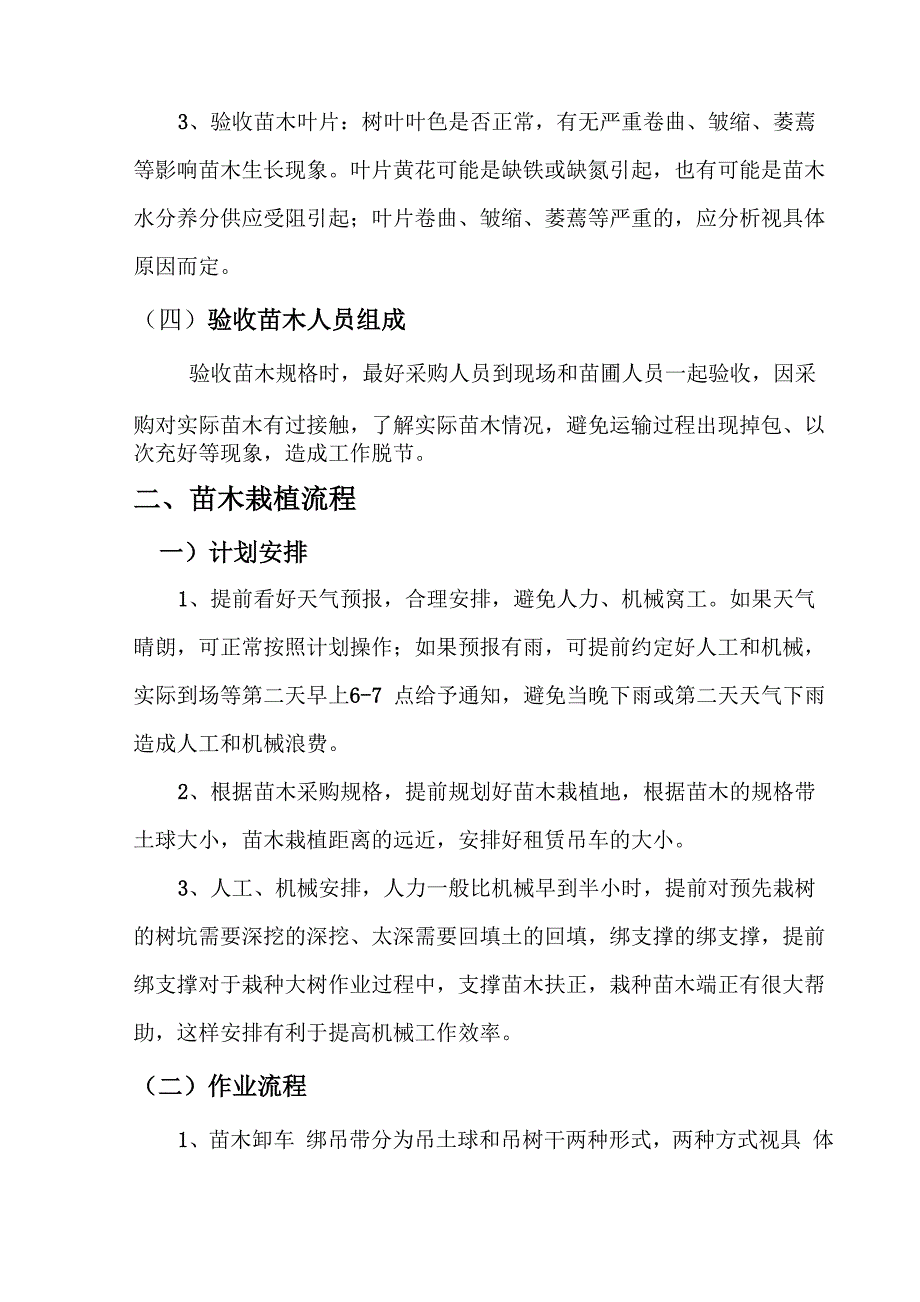 3、验收苗木叶片：树叶叶色是否正常，有无严重卷曲、皱缩、萎蔫等影响苗木生长现象。叶片黄花可能是缺铁或缺氮引起，也有可能是苗木水分养分供应受阻引起；叶片卷曲、皱缩、萎蔫等严重的，应分析视具体原因而定。

（四）验收苗木人员组成

验收苗木规格时，最好采购人员到现场和苗圃人员一起验收，因采购对实际苗木有过接触，了解实际苗木情况，避免运输过程出现掉包、以次充好等现象，造成工作脱节。

二、苗木栽植流程

一）计划安排

1、提前看好天气预报，合理安排，避免人力、机械窝工。如果天气晴朗，可正常按照计划操作；如果预报有雨，可提前约定好人工和机械，实际到场等第二天早上6-7 点给予通知，避免当晚下雨或第二天天气下雨造成人工和机械浪费。

2、根据苗木采购规格，提前规划好苗木栽植地，根据苗木的规格带土球大小，苗木栽植距离的远近，安排好租赁吊车的大小。

3、人工、机械安排，人力一般比机械早到半小时，提前对预先栽树的树坑需要深挖的深挖、太深需要回填土的回填，绑支撑的绑支撑，提前绑支撑对于栽种大树作业过程中，支撑苗木扶正，栽种苗木端正有很大帮助，这样安排有利于提高机械工作效率。

（二）作业流程

1、苗木卸车 绑吊带分为吊土球和吊树干两种形式，两种方式视具 体